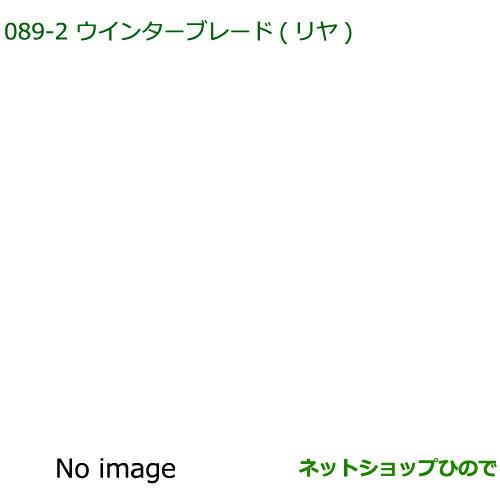 089-2 ウインターブレード ( リヤ )

No image

ネットショップひので